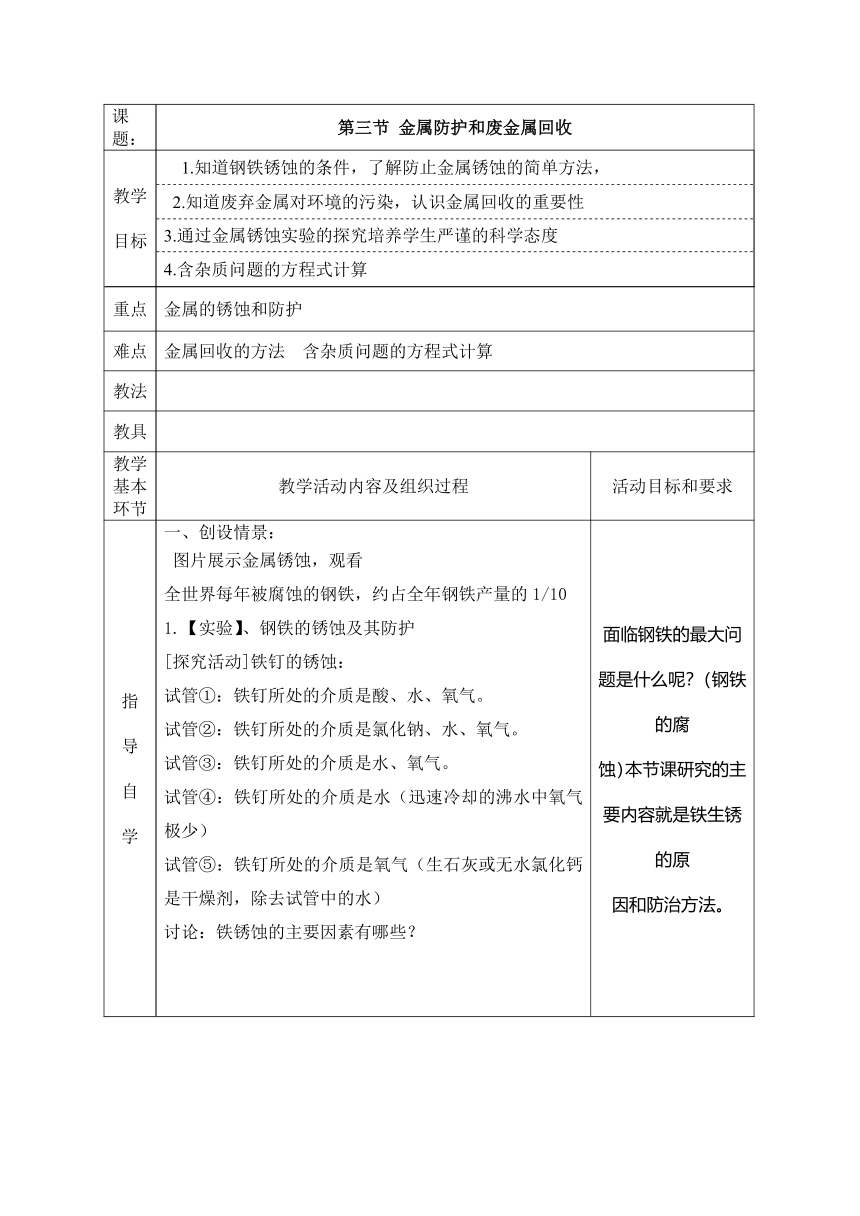 | 课题： | 第三节 金属防护和废金属回收 | |
|---|---|---|
| 教学目标 | 1.知道钢铁锈蚀的条件，了解防止金属锈蚀的简单方法，<br>2.知道废弃金属对环境的污染，认识金属回收的重要性<br>3.通过金属锈蚀实验的探究培养学生严谨的科学态度<br>4.含杂质问题的方程式计算 | |
| 重点 | 金属的锈蚀和防护 | |
| 难点 | 金属回收的方法　含杂质问题的方程式计算 | |
| 教法 | | |
| 教具 | | |
| 教学基本环节 | 教学活动内容及组织过程 | 活动目标和要求 |
| 指导自学 | 一、创设情景：<br>图片展示金属锈蚀，观看<br>全世界每年被腐蚀的钢铁，约占全年钢铁产量的 1/10<br>1.【实验】、钢铁的锈蚀及其防护<br>[探究活动]铁钉的锈蚀：<br>试管①：铁钉所处的介质是酸、水、氧气。<br>试管②：铁钉所处的介质是氯化钠、水、氧气。<br>试管③：铁钉所处的介质是水、氧气。<br>试管④：铁钉所处的介质是水（迅速冷却的沸水中氧气极少）<br>试管⑤：铁钉所处的介质是氧气（生石灰或无水氯化钙是干燥剂，除去试管中的水）<br>讨论：铁锈蚀的主要因素有哪些？ | 面临钢铁的最大问题是什么呢？（钢铁的腐蚀）本节课研究的主要内容就是铁生锈的原因和防治方法。 |